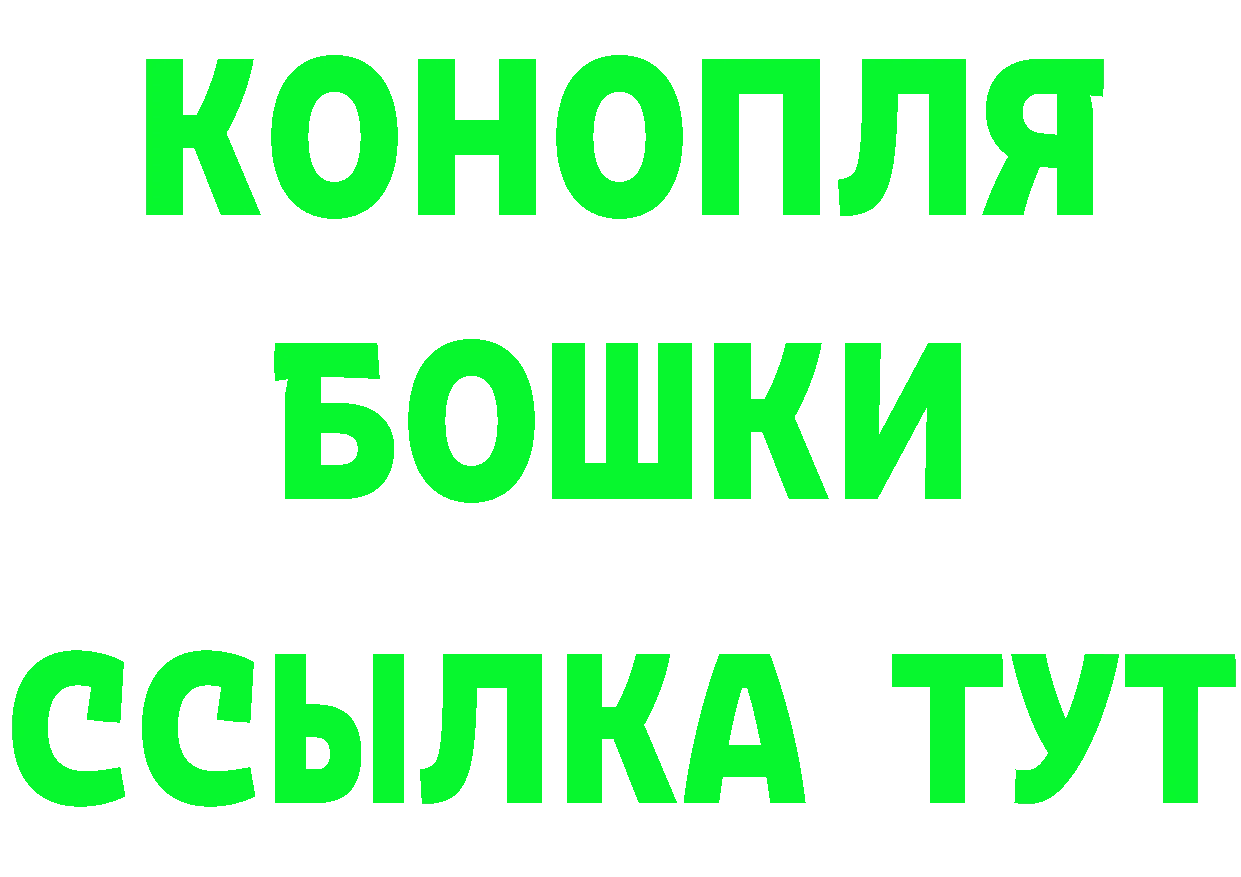 КОНОПЛЯ
БОШКИ
ССЫЛКА ТУТ